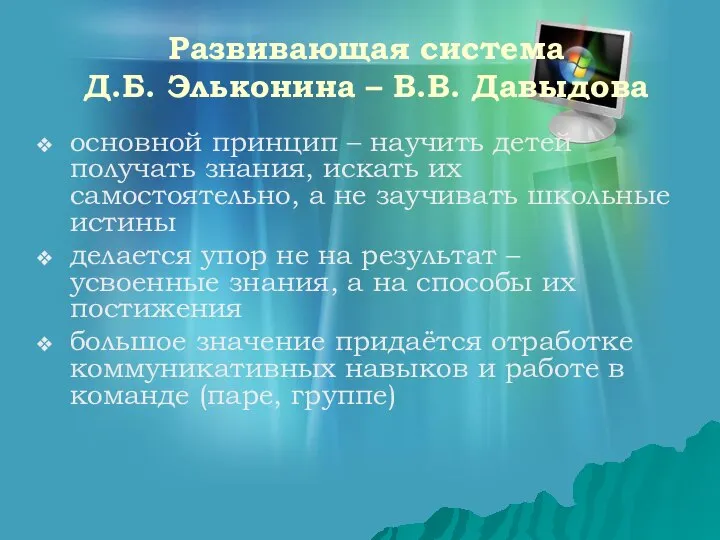 Развивающая система
Д.Б. Эльконина – В.В. Давыдова

❖ основной принцип – научить детей получать знания, искать их самостоятельно, а не заучивать школьные истины

❖ делается упор не на результат – усвоенные знания, а на способы их постижения

❖ большое значение придаётся отработке коммуникативных навыков и работе в команде (паре, группе)